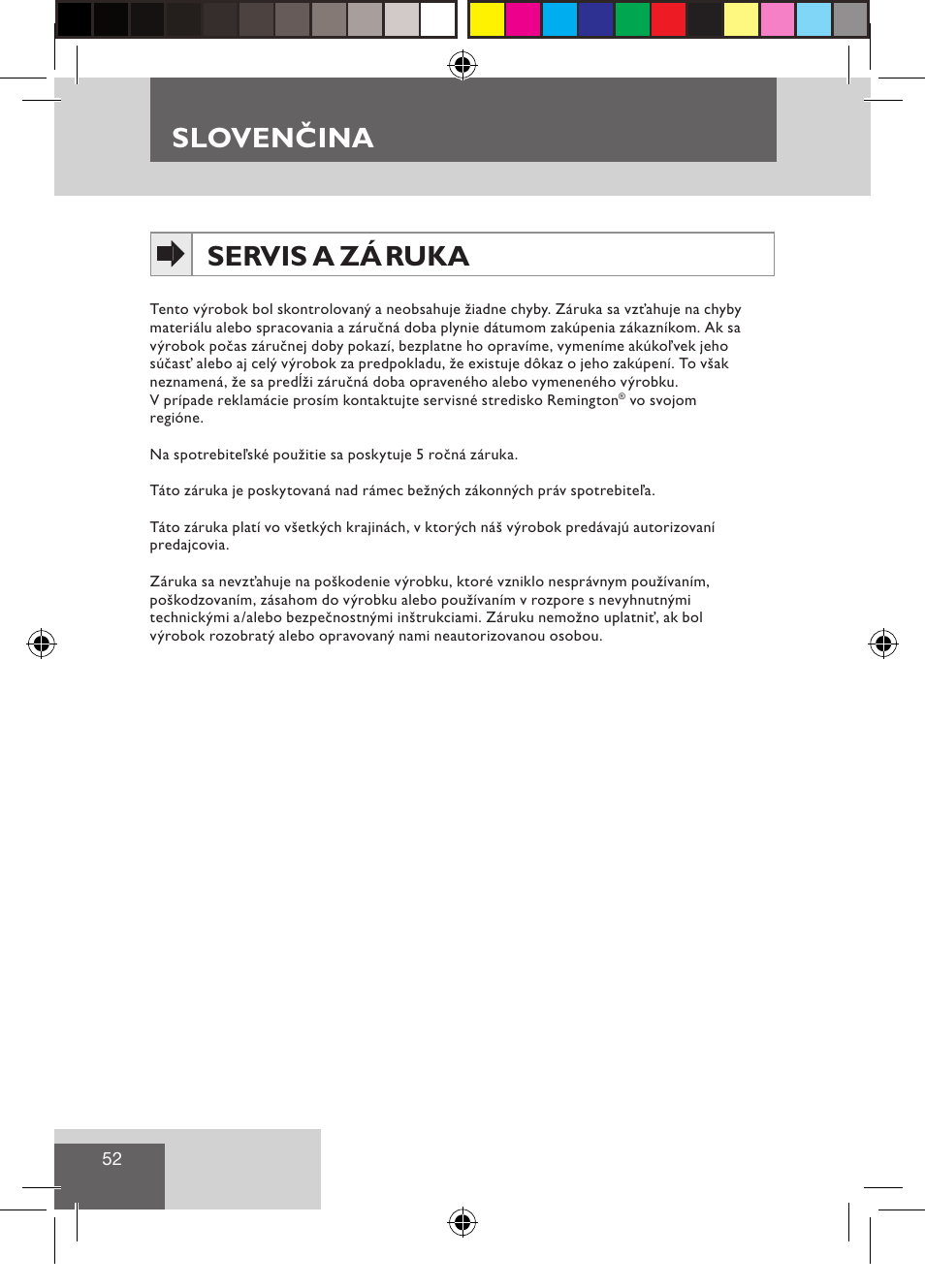 SLOVENČINA

SERVIS A ZÁRUKA

Tento výrobok bol skontrolovaný a neobsahuje žiadne chyby. Záruka sa vzťahuje na chyby materiálu alebo spracovania a záručná doba plynie dátumom zakúpenia zákazníkom. Ak sa výrobok počas záručnej doby pokazí, bezplatne ho opravíme, vymeníme akúkoľvek jeho súčasť alebo aj celý výrobok za predpokladu, že existuje dôkaz o jeho zakúpení. To však neznamená, že sa predĺži záručná doba opraveného alebo vymeneného výrobku.
V prípade reklamácie prosím kontaktujte servisné stredisko Remington® vo svojom regióne.

Na spotrebiteľské použitie sa poskytuje 5 ročná záruka.

Táto záruka je poskytovaná nad rámec bežných zákonných práv spotrebiteľa.

Táto záruka platí vo všetkých krajinách, v ktorých náš výrobok predávajú autorizovaní predajcovia.

Záruka sa nevzťahuje na poškodenie výrobku, ktoré vzniklo nesprávnym používaním, poškodzovaním, zásahom do výrobku alebo používaním v rozpore s nevyhnutnými technickými a/alebo bezpečnostnými inštrukciami. Záruku nemožno uplatniť, ak bol výrobok rozobratý alebo opravovaný nami neautorizovanou osobou.

52